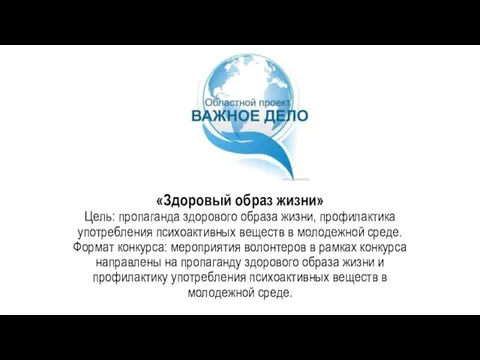 Областной проект
ВАЖНОЕ ДЕЛО

«Здоровый образ жизни»
Цель: пропаганда здорового образа жизни, профилактика употребления психоактивных веществ в молодежной среде.
Формат конкурса: мероприятия волонтеров в рамках конкурса направлены на пропаганду здорового образа жизни и профилактику употребления психоактивных веществ в молодежной среде.